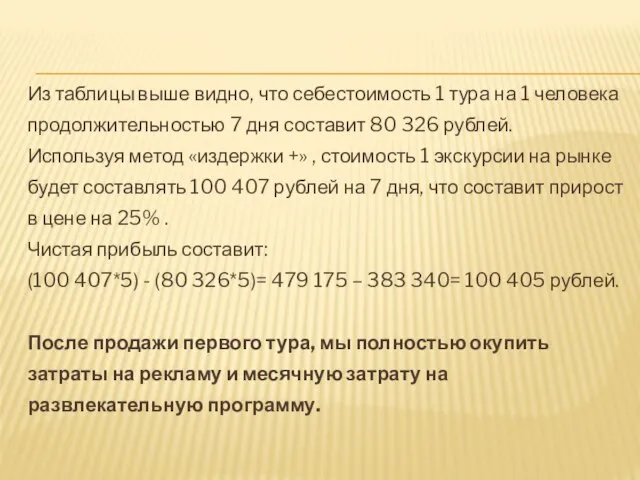 Из таблицы выше видно, что себестоимость 1 тура на 1 человека продолжительностью 7 дня составит 80 326 рублей.
Используя метод «издержки +» , стоимость 1 экскурсии на рынке будет составлять 100 407 рублей на 7 дня, что составит прирост в цене на 25% .
Чистая прибыль составит:
(100 407*5) - (80 326*5)= 479 175 – 383 340= 100 405 рублей.

После продажи первого тура, мы полностью окупить затраты на рекламу и месячную затрату на развлекательную программу.